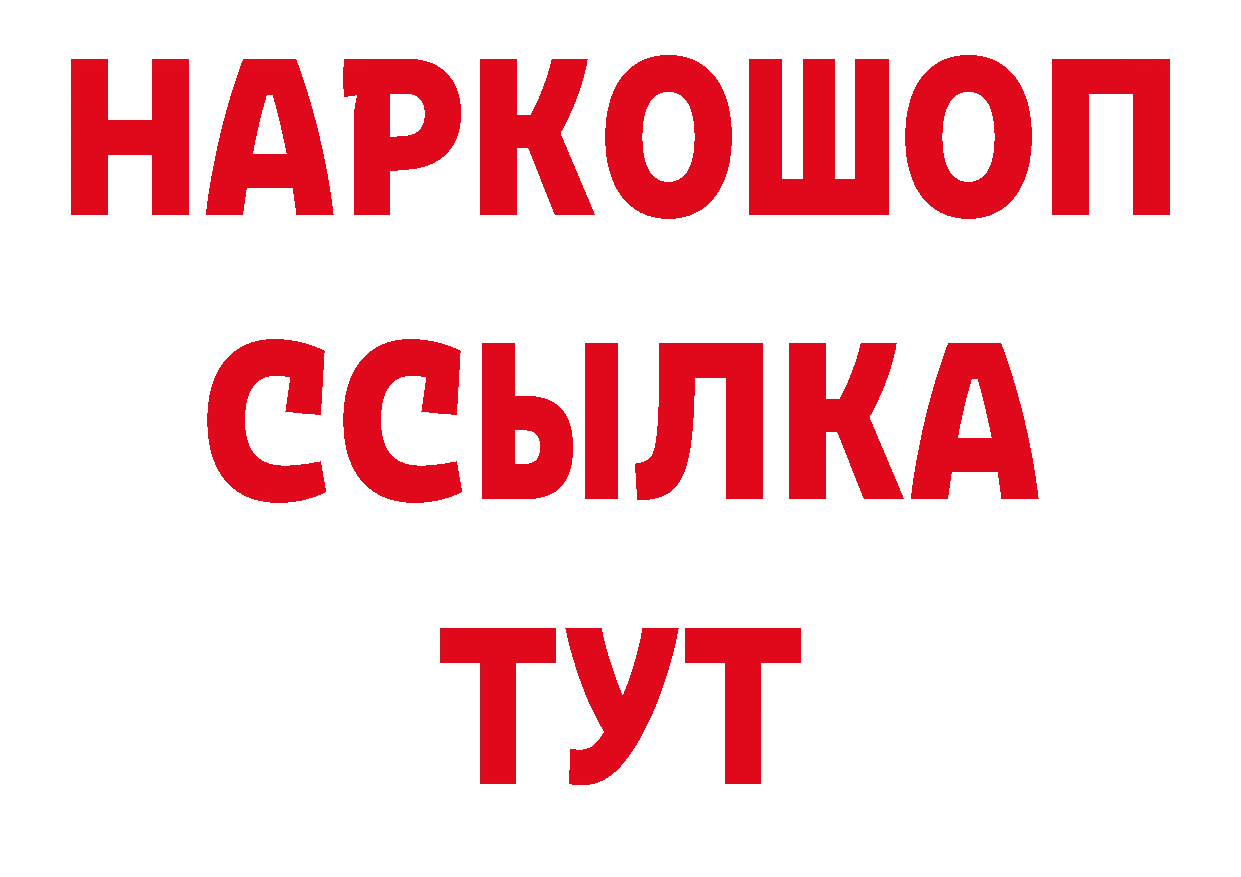 НАРКОШОП
ССЫЛКА
ТУТ